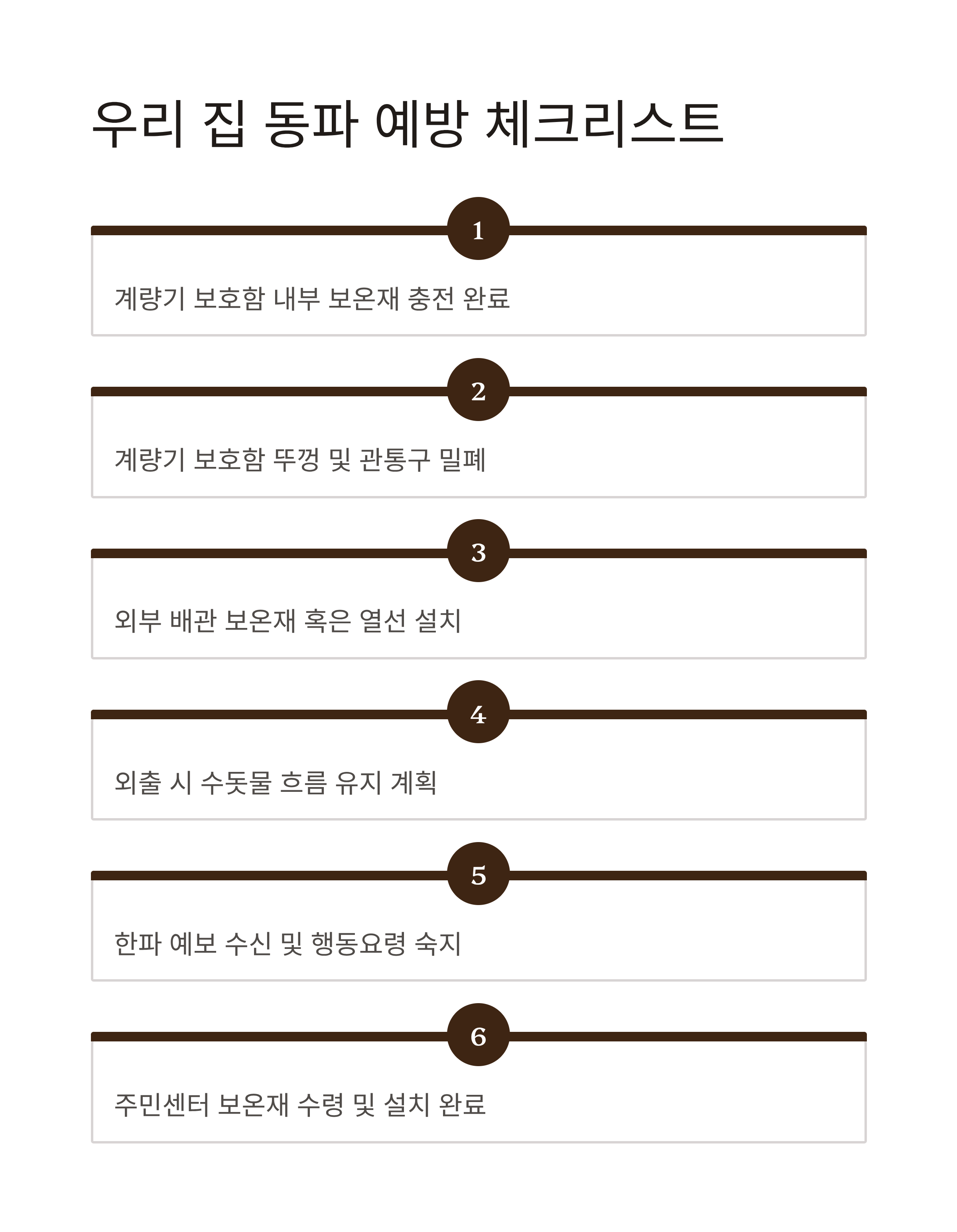 우리 집 동파 예방 체크리스트

1

계량기 보호함 내부 보온재 충전 완료

2

계량기 보호함 뚜껑 및 관통구 밀폐

3

외부 배관 보온재 혹은 열선 설치

4

외출 시 수돗물 흐름 유지 계획

5

한파 예보 수신 및 행동요령 숙지

6

주민센터 보온재 수령 및 설치 완료